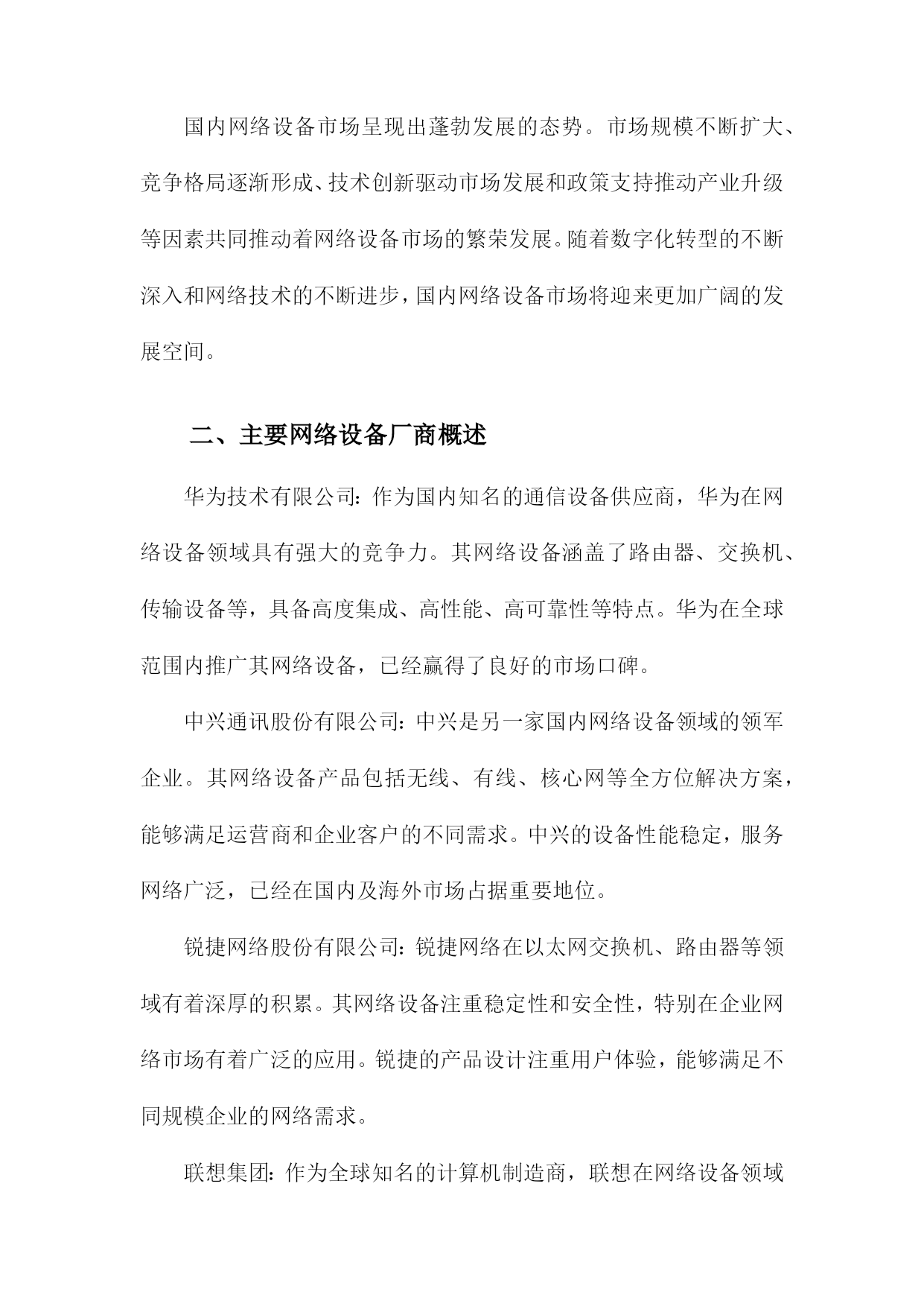 国内网络设备市场呈现出蓬勃发展的态势。市场规模不断扩大、竞争格局逐渐形成、技术创新驱动市场发展和政策支持推动产业升级等因素共同推动着网络设备市场的繁荣发展。随着数字化转型的不断深入和网络技术的不断进步，国内网络设备市场将迎来更加广阔的发展空间。

二、主要网络设备厂商概述

华为技术有限公司：作为国内知名的通信设备供应商，华为在网络设备领域具有强大的竞争力。其网络设备涵盖了路由器、交换机、传输设备等，具备高度集成、高性能、高可靠性等特点。华为在全球范围内推广其网络设备，已经赢得了良好的市场口碑。

中兴通讯股份有限公司：中兴是另一家国内网络设备领域的领军企业。其网络设备产品包括无线、有线、核心网等全方位解决方案，能够满足运营商和企业客户的不同需求。中兴的设备性能稳定，服务网络广泛，已经在国内及海外市场占据重要地位。

锐捷网络股份有限公司：锐捷网络在以太网交换机、路由器等领域有着深厚的积累。其网络设备注重稳定性和安全性，特别在企业网络市场有着广泛的应用。锐捷的产品设计注重用户体验，能够满足不同规模企业的网络需求。

联想集团：作为全球知名的计算机制造商，联想在网络设备领域